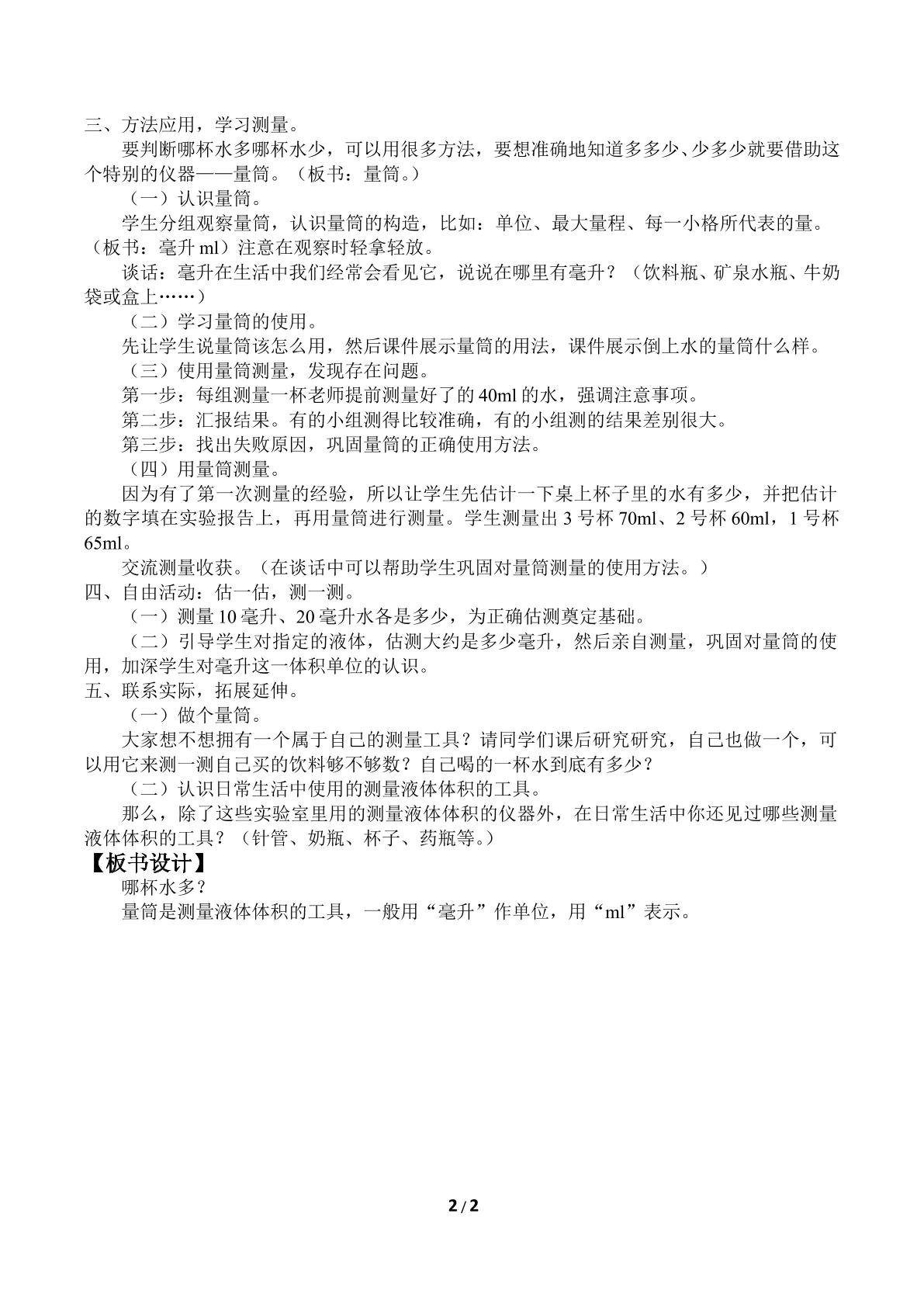 三、方法应用，学习测量。

要判断哪杯水多哪杯水少，可以用很多方法，要想准确地知道多多少、少多少就要借助这个特别的仪器——量筒。（板书：量筒。）

（一）认识量筒。

学生分组观察量筒，认识量筒的构造，比如：单位、最大量程、每一小格所代表的量。（板书：毫升ml）注意在观察时轻拿轻放。

谈话：毫升在生活中我们经常会看见它，说说在哪里有毫升？（饮料瓶、矿泉水瓶、牛奶袋或盒上……）

（二）学习量筒的使用。

先让学生说量筒该怎么用，然后课件展示量筒的用法，课件展示倒上水的量筒什么样。

（三）使用量筒测量，发现存在问题。

第一步：每组测量一杯老师提前测量好了的40ml的水，强调注意事项。

第二步：汇报结果。有的小组测得比较准确，有的小组测的结果差别很大。

第三步：找出失败原因，巩固量筒的正确使用方法。

（四）用量筒测量。

因为有了第一次测量的经验，所以让学生先估计一下桌上杯子里的水有多少，并把估计的数字填在实验报告上，再用量筒进行测量。学生测量出3号杯70ml、2号杯60ml，1号杯65ml。

交流测量收获。（在谈话中可以帮助学生巩固对量筒测量的使用方法。）

四、自由活动：估一估，测一测。

（一）测量10毫升、20毫升水各是多少，为正确估测奠定基础。

（二）引导学生对指定的液体，估测大约是多少毫升，然后亲自测量，巩固对量筒的使用，加深学生对毫升这一体积单位的认识。

五、联系实际，拓展延伸。

（一）做个量筒。

大家想不想拥有一个属于自己的测量工具？请同学们课后研究研究，自己也做一个，可以用它来测一测自己买的饮料够不够数？自己喝的一杯水到底有多少？

（二）认识日常生活中使用的测量液体体积的工具。

那么，除了这些实验室里用的测量液体体积的仪器外，在日常生活中你还见过哪些测量液体体积的工具？（针管、奶瓶、杯子、药瓶等。）

【板书设计】

哪杯水多？

量筒是测量液体体积的工具，一般用“毫升”作单位，用“ml”表示。

2/2